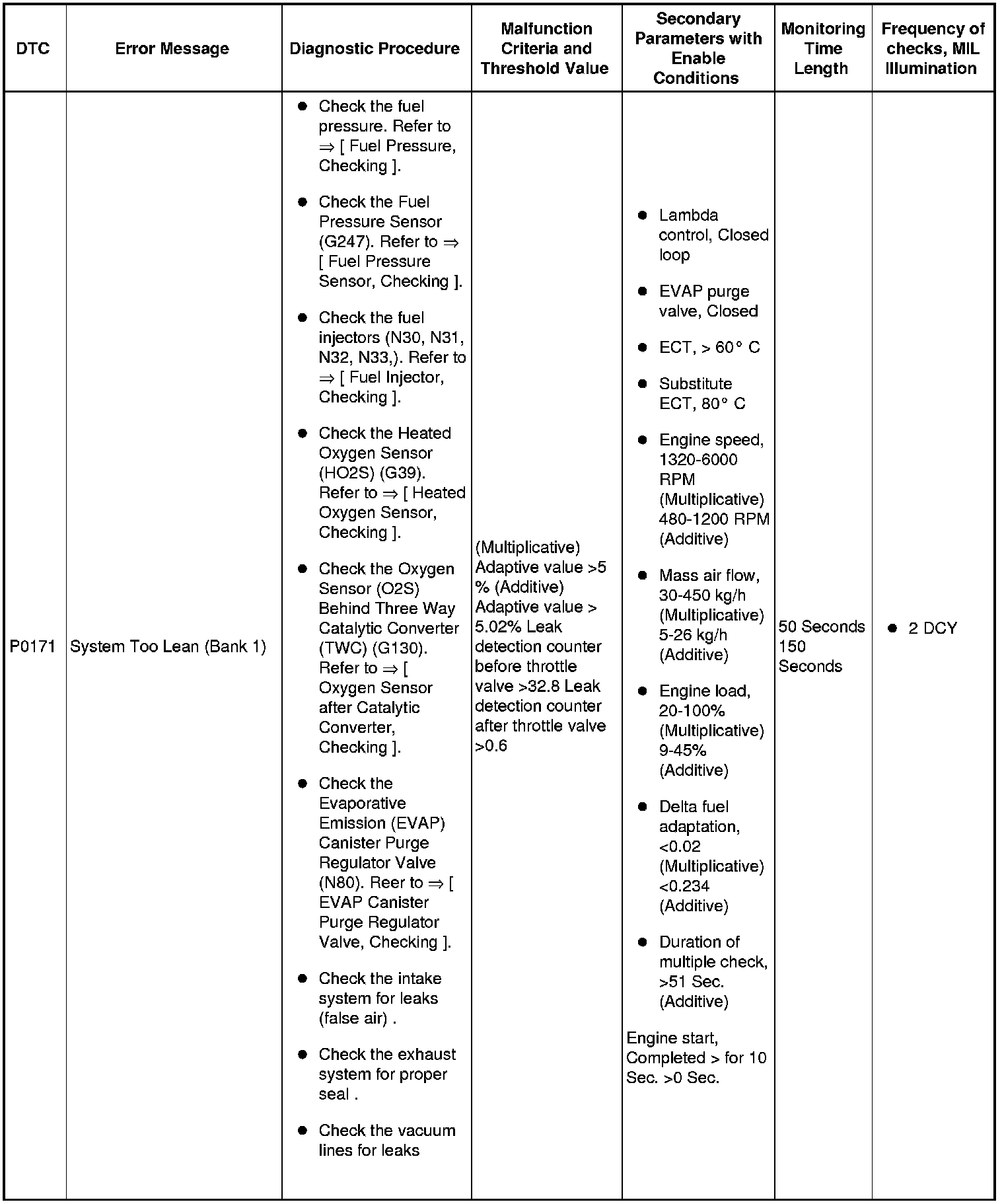 | DTC | Error Message | Diagnostic Procedure | Malfunction Criteria and Threshold Value | Secondary Parameters with Enable Conditions | Monitoring Time Length | Frequency of checks, MIL Illumination |
|---|---|---|---|---|---|---|
| P0171 | System Too Lean (Bank 1) | ● Check the fuel pressure. Refer to ⇒ [ Fuel Pressure, Checking ]. ● Check the Fuel Pressure Sensor (G247). Refer to ⇒ [ Fuel Pressure Sensor, Checking ]. ● Check the fuel injectors (N30, N31, N32, N33,). Refer to ⇒ [ Fuel Injector, Checking ]. ● Check the Heated Oxygen Sensor (HO2S) (G39). Refer to ⇒ [ Heated Oxygen Sensor, Checking ]. ● Check the Oxygen Sensor (O2S) Behind Three Way Catalytic Converter (TWC) (G130). Refer to ⇒ [ Oxygen Sensor after Catalytic Converter, Checking ]. ● Check the Evaporative Emission (EVAP) Canister Purge Regulator Valve (N80). Reer to ⇒ [ EVAP Canister Purge Regulator Valve, Checking ]. ● Check the intake system for leaks (false air) . ● Check the exhaust system for proper seal . ● Check the vacuum lines for leaks | (Multiplicative) Adaptive value >5 % (Additive) Adaptive value > 5.02% Leak detection counter before throttle valve >32.8 Leak detection counter after throttle valve >0.6 | ● Lambda control, Closed loop ● EVAP purge valve, Closed ● ECT, > 60° C ● Substitute ECT, 80° C ● Engine speed, 1320-6000 RPM (Multiplicative) 480-1200 RPM (Additive) ● Mass air flow, 30-450 kg/h (Multiplicative) 5-26 kg/h (Additive) ● Engine load, 20-100% (Multiplicative) 9-45% (Additive) ● Delta fuel adaptation, <0.02 (Multiplicative) <0.234 (Additive) ● Duration of multiple check, >51 Sec. (Additive) Engine start, Completed > for 10 Sec. >0 Sec. | 50 Seconds 150 Seconds | ● 2 DCY |